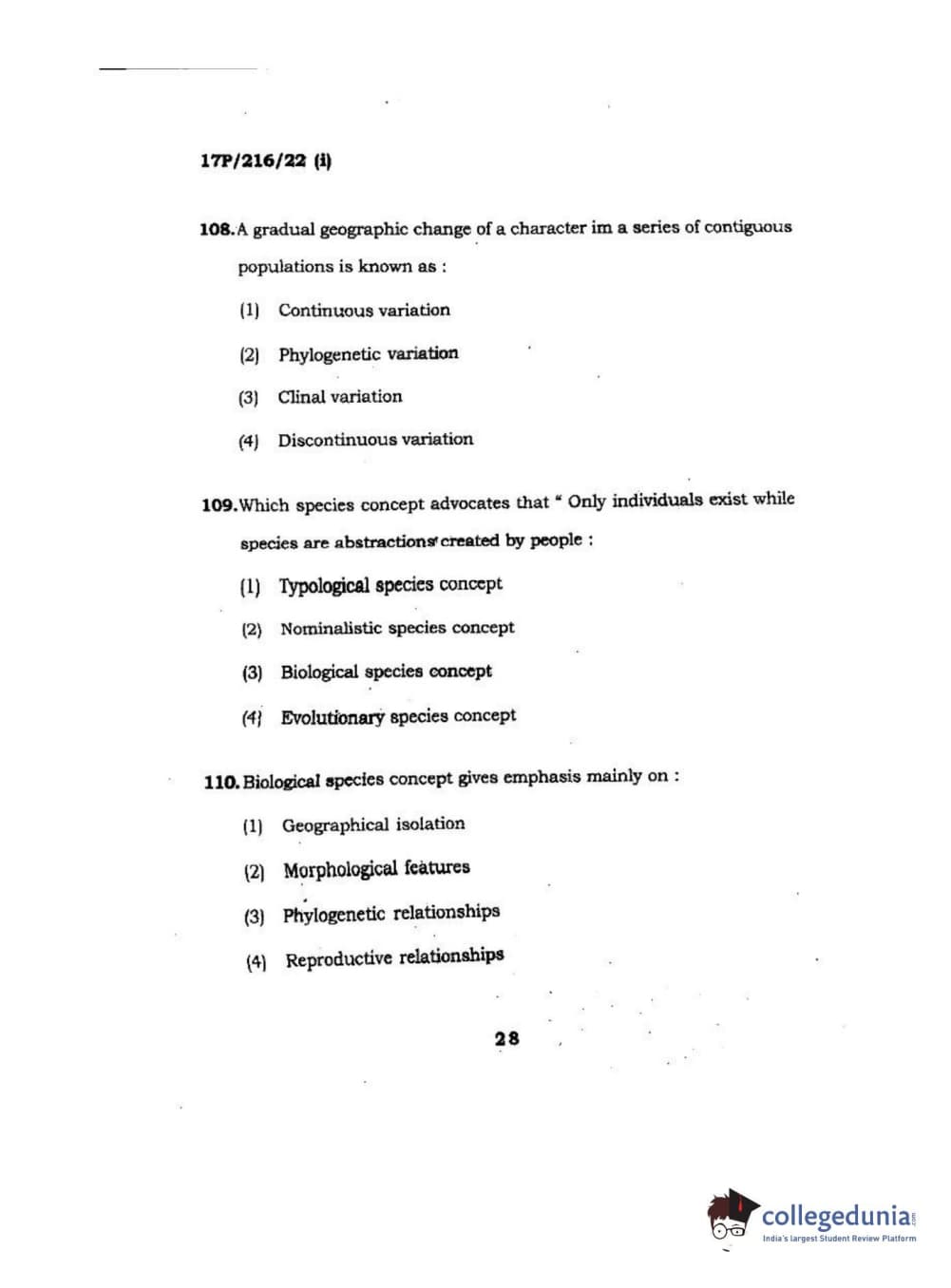 17P/216/22 (i)

108. A gradual geographic change of a character im a series of contiguous populations is known as :

(1) Continuous variation

(2) Phylogenetic variation

(3) Clinal variation

(4) Discontinuous variation

109. Which species concept advocates that " Only individuals exist while species are abstractions' created by people :

(1) Typological species concept

(2) Nominalistic species concept

(3) Biological species concept

(4) Evolutionary species concept

110. Biological species concept gives emphasis mainly on :

(1) Geographical isolation

(2) Morphological features

(3) Phylogenetic relationships

(4) Reproductive relationships

28

collegedunia.com
India's largest Student Review Platform